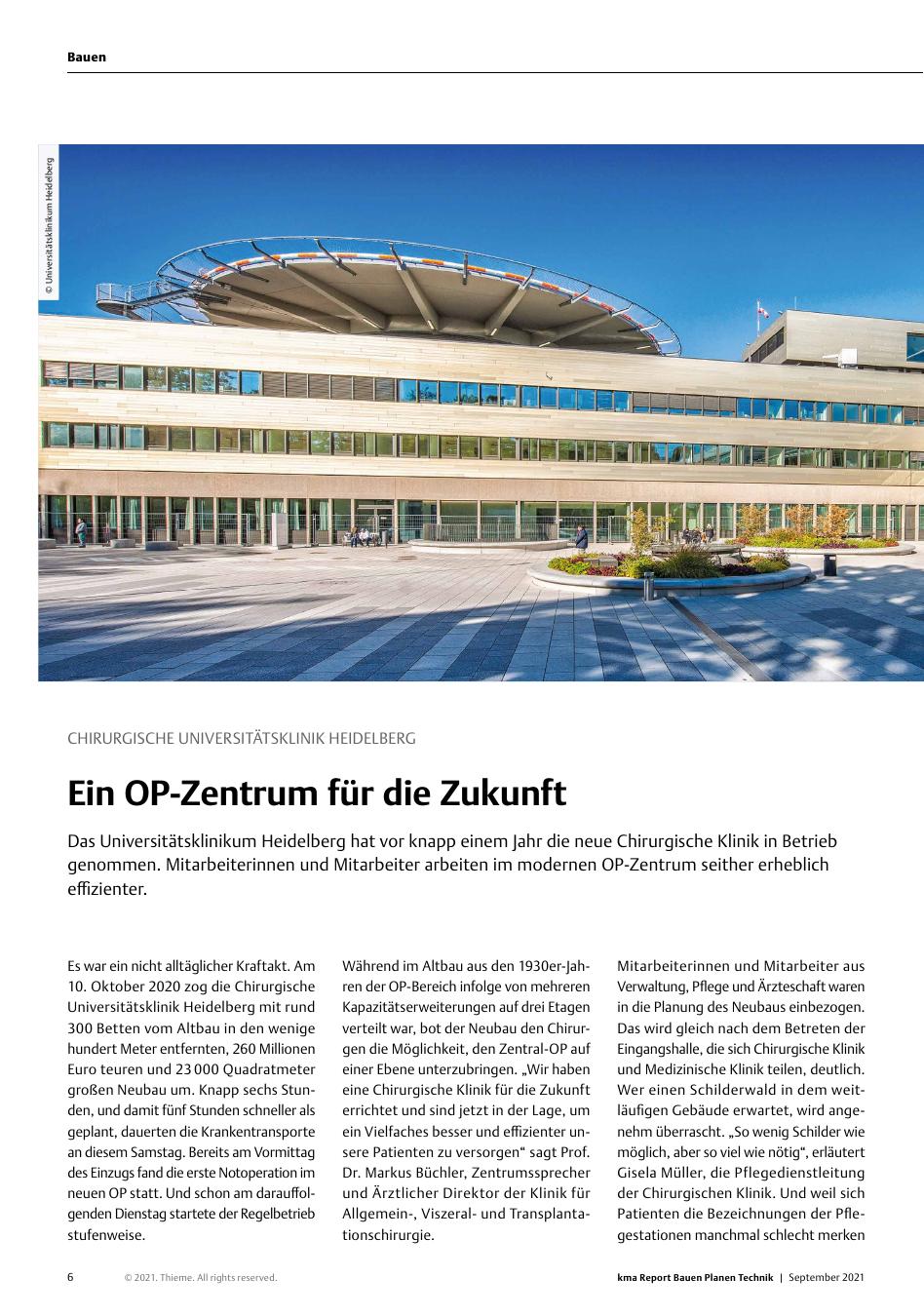 Bauen

© Universitätsklinikum Heidelberg

CHIRURGISCHE UNIVERSITÄTSKLINIK HEIDELBERG

Ein OP-Zentrum für die Zukunft

Das Universitätsklinikum Heidelberg hat vor knapp einem Jahr die neue Chirurgische Klinik in Betrieb genommen. Mitarbeiterinnen und Mitarbeiter arbeiten im modernen OP-Zentrum seither erheblich effizienter.

Es war ein nicht alltäglicher Kraftakt. Am 10. Oktober 2020 zog die Chirurgische Universitätsklinik Heidelberg mit rund 300 Betten vom Altbau in den wenige hundert Meter entfernten, 260 Millionen Euro teuren und 23 000 Quadratmeter großen Neubau um. Knapp sechs Stunden, und damit fünf Stunden schneller als geplant, dauerten die Krankentransporte an diesem Samstag. Bereits am Vormittag des Einzugs fand die erste Notoperation im neuen OP statt. Und schon am darauffolgenden Dienstag startete der Regelbetrieb stufenweise.

Während im Altbau aus den 1930er-Jahren der OP-Bereich infolge von mehreren Kapazitätserweiterungen auf drei Etagen verteilt war, bot der Neubau den Chirurgen die Möglichkeit, den Zentral-OP auf einer Ebene unterzubringen. „Wir haben eine Chirurgische Klinik für die Zukunft errichtet und sind jetzt in der Lage, um ein Vielfaches besser und effizienter unsere Patienten zu versorgen“ sagt Prof. Dr. Markus Büchler, Zentrumssprecher und Ärztlicher Direktor der Klinik für Allgemein-, Viszeral- und Transplantationschirurgie.

Mitarbeiterinnen und Mitarbeiter aus Verwaltung, Pflege und Ärzteschaft waren in die Planung des Neubaus einbezogen. Das wird gleich nach dem Betreten der Eingangshalle, die sich Chirurgische Klinik und Medizinische Klinik teilen, deutlich. Wer einen Schilderwald in dem weitläufigen Gebäude erwartet, wird angenehm überrascht. „So wenig Schilder wie möglich, aber so viel wie nötig“, erläutert Gisela Müller, die Pflegedienstleitung der Chirurgischen Klinik. Und weil sich Patienten die Bezeichnungen der Pflegestationen manchmal schlecht merken

6 © 2021. Thieme. All rights reserved. kma Report Bauen Planen Technik | September 2021